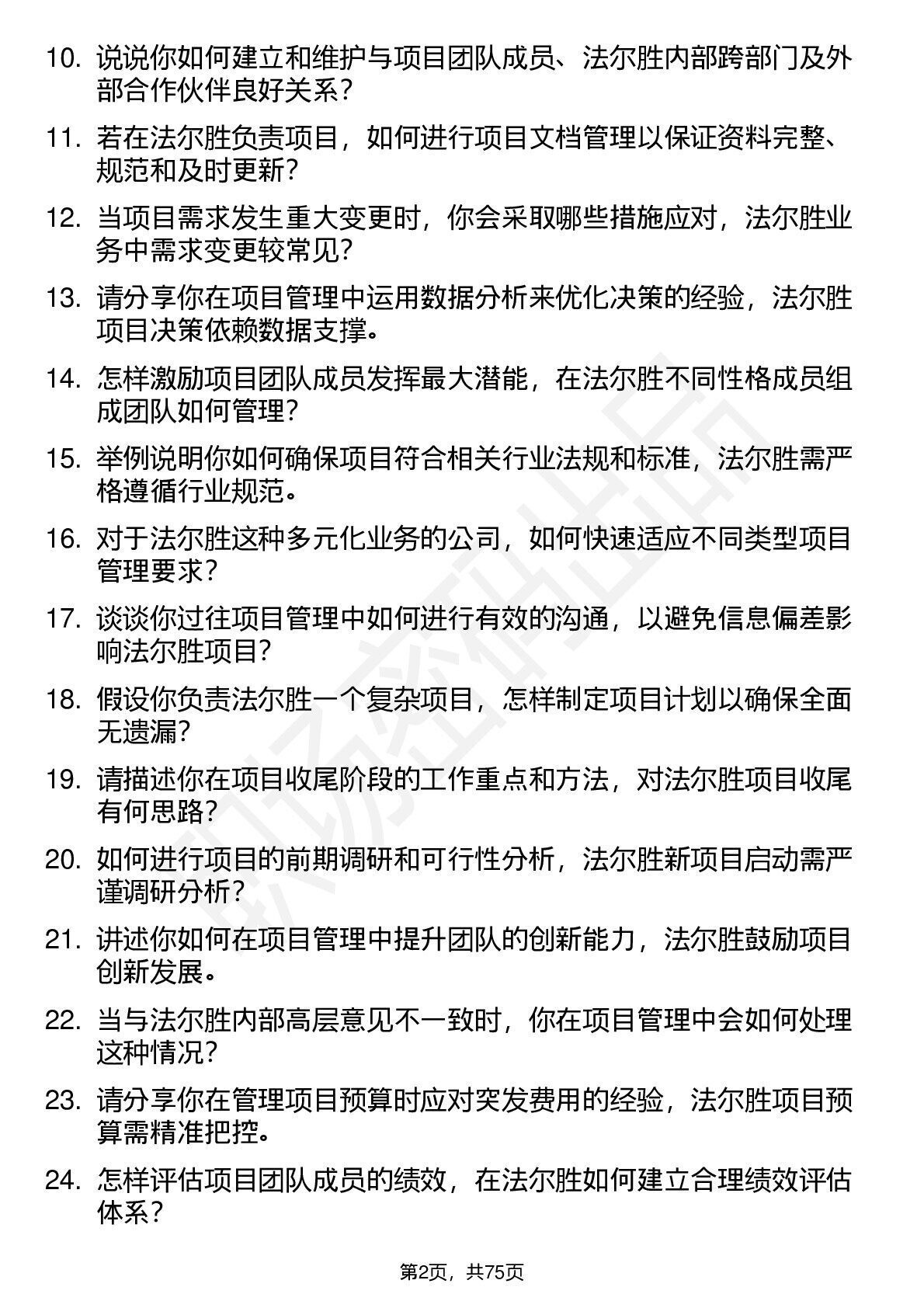 10. 说说你如何建立和维护与项目团队成员、法尔胜内部跨部门及外部合作伙伴良好关系？

11. 若在法尔胜负责项目，如何进行项目文档管理以保证资料完整、规范和及时更新？

12. 当项目需求发生重大变更时，你会采取哪些措施应对，法尔胜业务中需求变更较常见？

13. 请分享你在项目管理中运用数据分析来优化决策的经验，法尔胜项目决策依赖数据支撑。

14. 怎样激励项目团队成员发挥最大潜能，在法尔胜不同性格成员组成团队如何管理？

15. 举例说明你如何确保项目符合相关行业法规和标准，法尔胜需严格遵循行业规范。

16. 对于法尔胜这种多元化业务的公司，如何快速适应不同类型项目管理要求？

17. 谈谈你过往项目管理中如何进行有效的沟通，以避免信息偏差影响法尔胜项目？

18. 假设你负责法尔胜一个复杂项目，怎样制定项目计划以确保全面无遗漏？

19. 请描述你在项目收尾阶段的工作重点和方法，对法尔胜项目收尾有何思路？

20. 如何进行项目的前期调研和可行性分析，法尔胜新项目启动需严谨调研分析？

21. 讲述你如何在项目管理中提升团队的创新能力，法尔胜鼓励项目创新发展。

22. 当与法尔胜内部高层意见不一致时，你在项目管理中会如何处理这种情况？

23. 请分享你在管理项目预算时应对突发费用的经验，法尔胜项目预算需精准把控。

24. 怎样评估项目团队成员的绩效，在法尔胜如何建立合理绩效评估体系？

第2页，共75页